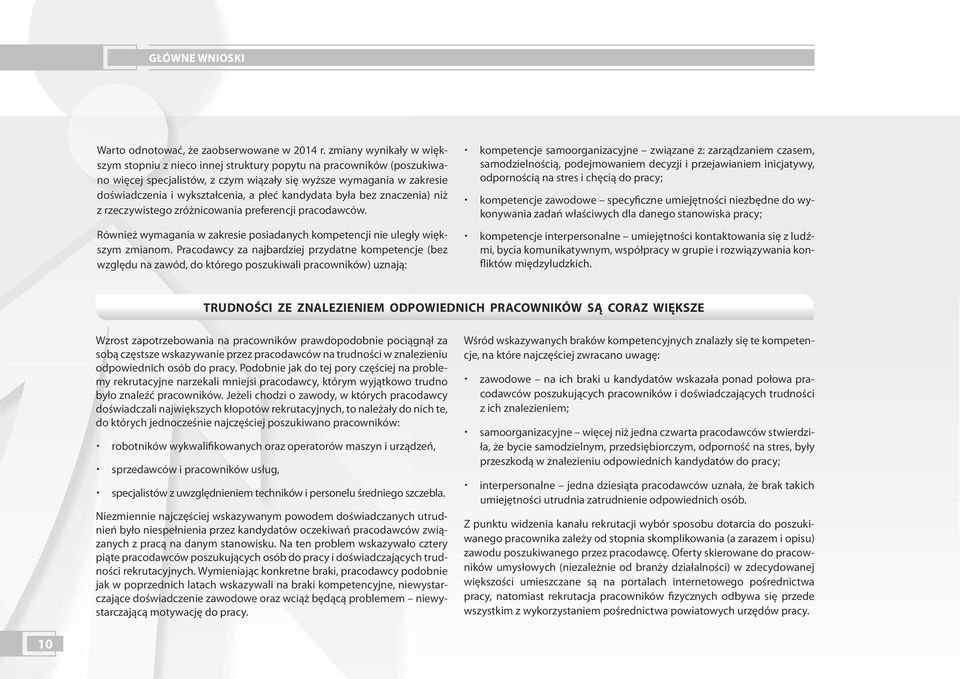 GŁÓWNE WNIOSKI

Warto odnotować, że zaobserwowane w 2014 r. zmiany wynikały w większym stopniu z nieco innej struktury popytu na pracowników (poszukiwano więcej specjalistów, z czym wiązały się wyższe wymagania w zakresie doświadczenia i wykształcenia, a płeć kandydata była bez znaczenia) niż z rzeczywistego zróżnicowania preferencji pracodawców.

Również wymagania w zakresie posiadanych kompetencji nie uległy większym zmianom. Pracodawcy za najbardziej przydatne kompetencje (bez względu na zawód, do którego poszukiwali pracowników) uznają:

• kompetencje samoorganizacyjne – związane z: zarządzaniem czasem, samodzielnością, podejmowaniem decyzji i przejawianiem inicjatywy, odpornością na stres i chęcią do pracy;

• kompetencje zawodowe – specyficzne umiejętności niezbędne do wykonywania zadań właściwych dla danego stanowiska pracy;

• kompetencje interpersonalne – umiejętności kontaktowania się z ludźmi, bycia komunikatywnym, współpracy w grupie i rozwiązywania konfliktów międzyludzkich.

TRUDNOŚCI ZE ZNALEZIENIEM ODPOWIEDNICH PRACOWNIKÓW SĄ CORAZ WIĘKSZE

Wzrost zapotrzebowania na pracowników prawdopodobnie pociągnął za sobą częstsze wskazywanie przez pracodawców na trudności w znalezieniu odpowiednich osób do pracy. Podobnie jak do tej pory częściej na problemy rekrutacyjne narzekali mniejsi pracodawcy, którym wyjątkowo trudno było znaleźć pracowników. Jeżeli chodzi o zawody, w których pracodawcy doświadczali największych kłopotów rekrutacyjnych, to należały do nich te, do których jednocześnie najczęściej poszukiwano pracowników:

• robotników wykwalifikowanych oraz operatorów maszyn i urządzeń,

• sprzedawców i pracowników usług,

• specjalistów z uwzględnieniem techników i personelu średniego szczebla.

Niezmiennie najczęściej wskazywanym powodem doświadczanych utrudnień było niespełnienia przez kandydatów oczekiwań pracodawców związanych z pracą na danym stanowisku. Na ten problem wskazywało cztery piąte pracodawców poszukujących osób do pracy i doświadczających trudności rekrutacyjnych. Wymieniając konkretne braki, pracodawcy podobnie jak w poprzednich latach wskazywali na braki kompetencyjne, niewystarczające doświadczenie zawodowe oraz wciąż będącą problemem – niewystarczającą motywację do pracy.

Wśród wskazywanych braków kompetencyjnych znalazły się te kompetencje, na które najczęściej zwracano uwagę:

• zawodowe – na ich braki u kandydatów wskazała ponad połowa pracodawców poszukujących pracowników i doświadczających trudności z ich znalezieniem;

• samoorganizacyjne – więcej niż jedna czwarta pracodawców stwierdziła, że bycie samodzielnym, przedsiębiorczym, odporność na stres, były przeszkodą w znalezieniu odpowiednich kandydatów do pracy;

• interpersonalne – jedna dziesiąta pracodawców uznała, że brak takich umiejętności utrudnia zatrudnienie odpowiednich osób.

Z punktu widzenia kanału rekrutacji wybór sposobu dotarcia do poszukiwanego pracownika zależy od stopnia skomplikowania (a zarazem i opisu) zawodu poszukiwanego przez pracodawcę. Oferty skierowane do pracowników umysłowych (niezależnie od branży działalności) w zdecydowanej większości umieszczane są na portalach internetowego pośrednictwa pracy, natomiast rekrutacja pracowników fizycznych odbywa się przede wszystkim z wykorzystaniem pośrednictwa powiatowych urzędów pracy.

10